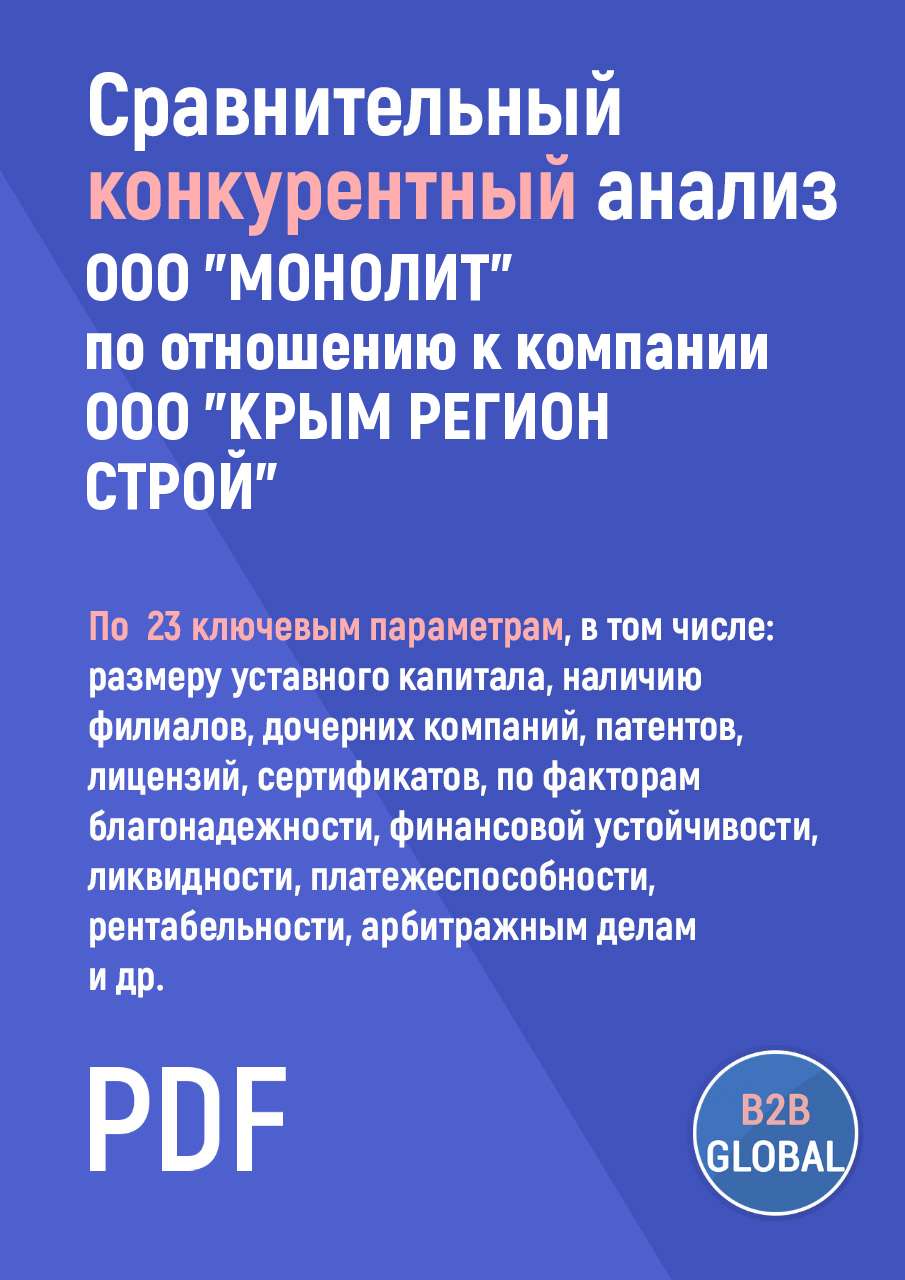 Сравнительный конкурентный анализ ООО "МОНОЛИТ" по отношению к компании ООО "КРЫМ РЕГИОН СТРОЙ"

По 23 ключевым параметрам, в том числе: размеру уставного капитала, наличию филиалов, дочерних компаний, патентов, лицензий, сертификатов, по факторам благонадежности, финансовой устойчивости, ликвидности, платежеспособности, рентабельности, арбитражным делам и др.

PDF

B2B GLOBAL